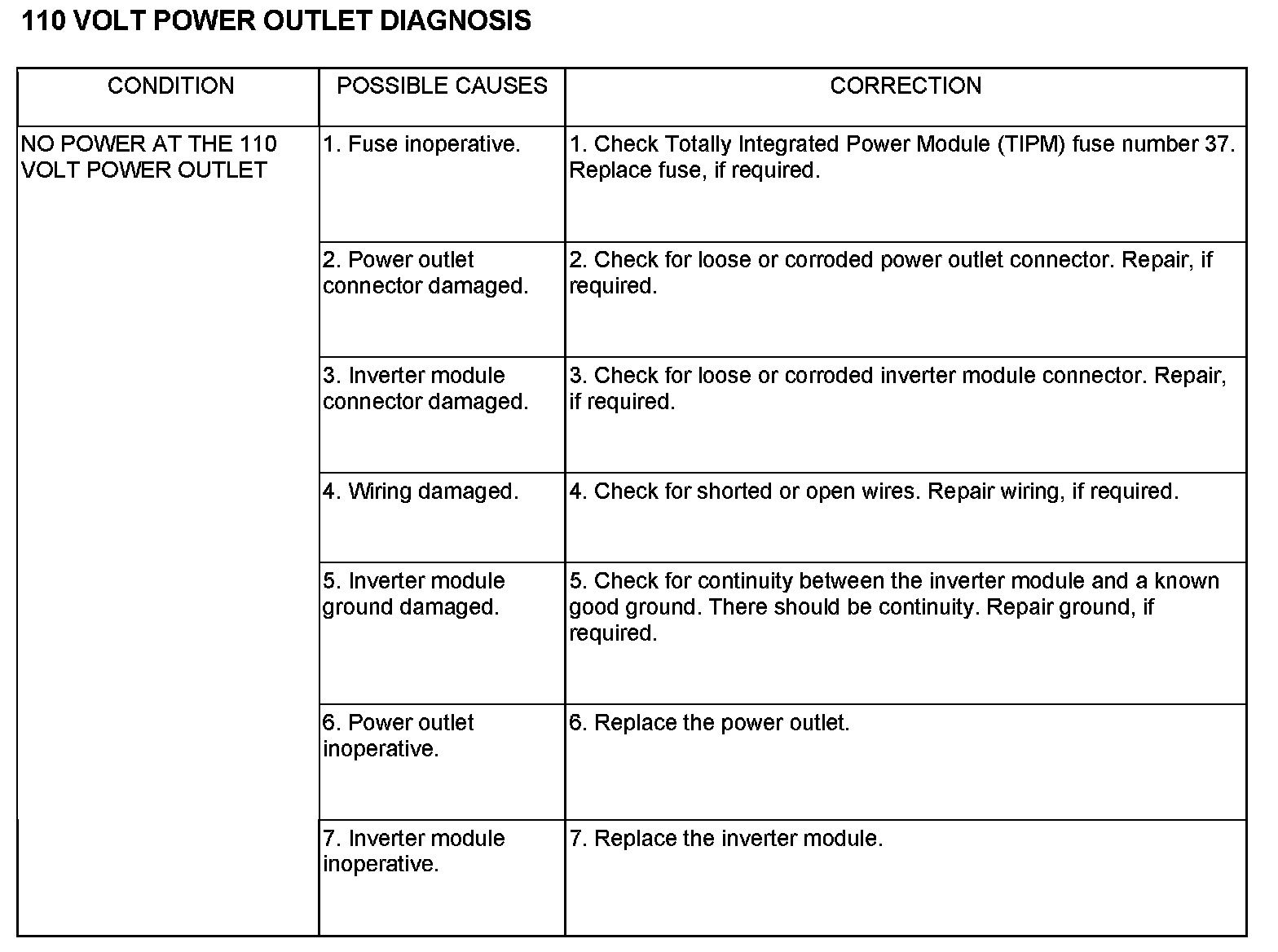 110 VOLT POWER OUTLET DIAGNOSIS

| CONDITION | POSSIBLE CAUSES | CORRECTION |
|---|---|---|
| NO POWER AT THE 110 VOLT POWER OUTLET | 1. Fuse inoperative. | 1. Check Totally Integrated Power Module (TIPM) fuse number 37. Replace fuse, if required. |
| | 2. Power outlet connector damaged. | 2. Check for loose or corroded power outlet connector. Repair, if required. |
| | 3. Inverter module connector damaged. | 3. Check for loose or corroded inverter module connector. Repair, if required. |
| | 4. Wiring damaged. | 4. Check for shorted or open wires. Repair wiring, if required. |
| | 5. Inverter module ground damaged. | 5. Check for continuity between the inverter module and a known good ground. There should be continuity. Repair ground, if required. |
| | 6. Power outlet inoperative. | 6. Replace the power outlet. |
| | 7. Inverter module inoperative. | 7. Replace the inverter module. |